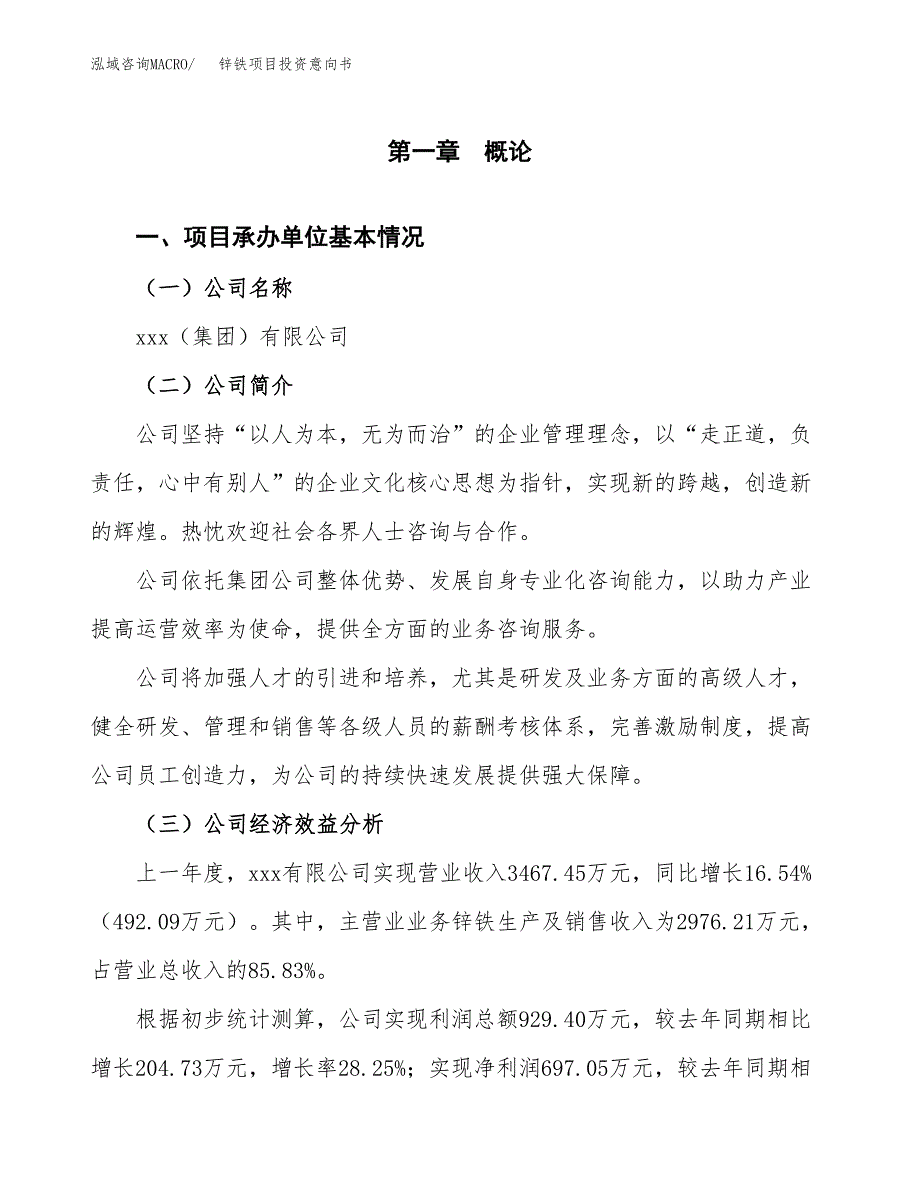 泓域咨询MACRO/　锌铁项目投资意向书

第一章　概论

一、项目承办单位基本情况

（一）公司名称

xxx（集团）有限公司

（二）公司简介

公司坚持“以人为本，无为而治”的企业管理理念，以“走正道，负责任，心中有别人”的企业文化核心思想为指针，实现新的跨越，创造新的辉煌。热忱欢迎社会各界人士咨询与合作。

公司依托集团公司整体优势、发展自身专业化咨询能力，以助力产业提高运营效率为使命，提供全方面的业务咨询服务。

公司将加强人才的引进和培养，尤其是研发及业务方面的高级人才，健全研发、管理和销售等各级人员的薪酬考核体系，完善激励制度，提高公司员工创造力，为公司的持续快速发展提供强大保障。

（三）公司经济效益分析

上一年度，xxx有限公司实现营业收入3467.45万元，同比增长16.54%（492.09万元）。其中，主营业业务锌铁生产及销售收入为2976.21万元，占营业总收入的85.83%。

根据初步统计测算，公司实现利润总额929.40万元，较去年同期相比增长204.73万元，增长率28.25%；实现净利润697.05万元，较去年同期相